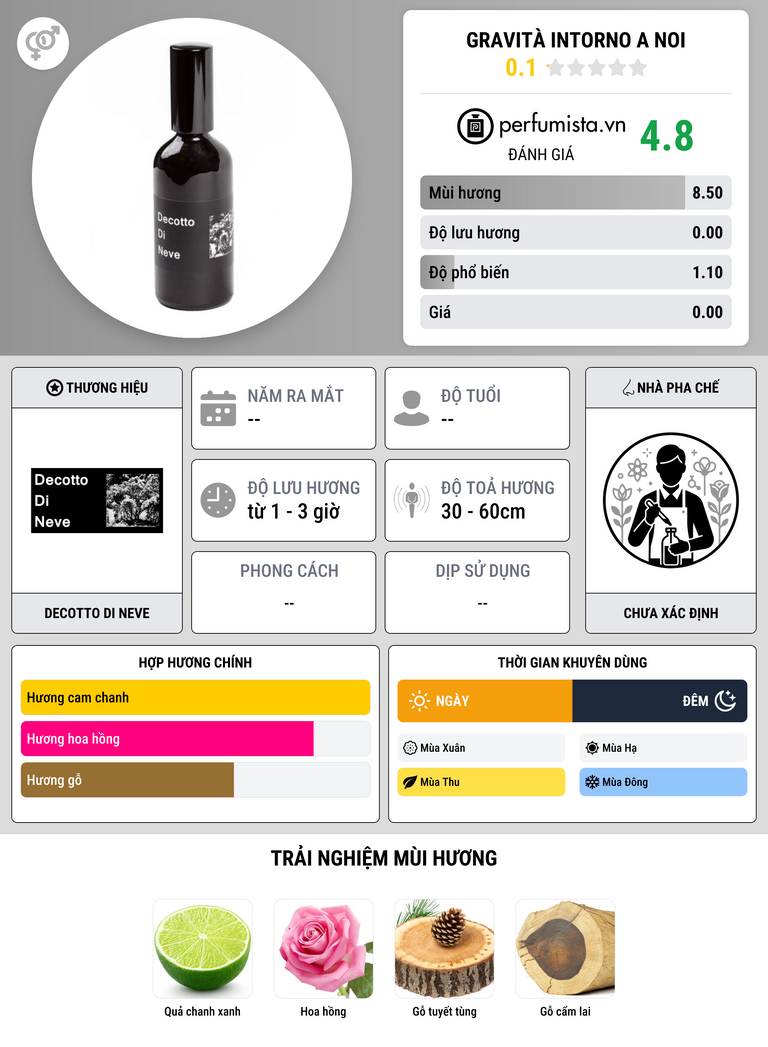 Decotto
Di
Neve

GRAVITÀ INTORNO A NOI
0.1

perfumista.vn
ĐÁNH GIÁ
4.8

Mùi hương 8.50
Độ lưu hương 0.00
Độ phổ biến 1.10
Giá 0.00

THƯƠNG HIỆU

Decotto
Di
Neve

DECOTTO DI NEVE

NĂM RA MẮT
--

ĐỘ TUỔI
--

ĐỘ LƯU HƯƠNG
từ 1 - 3 giờ

ĐỘ TOẢ HƯƠNG
30 - 60cm

PHONG CÁCH
--

DỊP SỬ DỤNG
--

NHÀ PHA CHẾ

CHƯA XÁC ĐỊNH

HỢP HƯƠNG CHÍNH

Hương cam chanh
Hương hoa hồng
Hương gỗ

THỜI GIAN KHUYÊN DÙNG

NGÀY
ĐÊM

Mùa Xuân
Mùa Hạ
Mùa Thu
Mùa Đông

TRẢI NGHIỆM MÙI HƯƠNG

Quả chanh xanh
Hoa hồng
Gỗ tuyết tùng
Gỗ cẩm lai